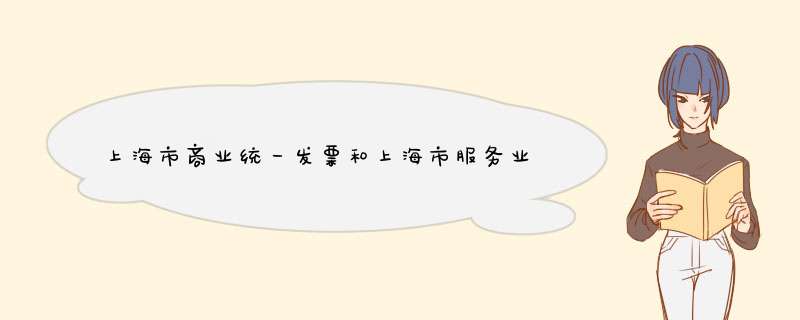 上海市商业统一发票和上海市服务业